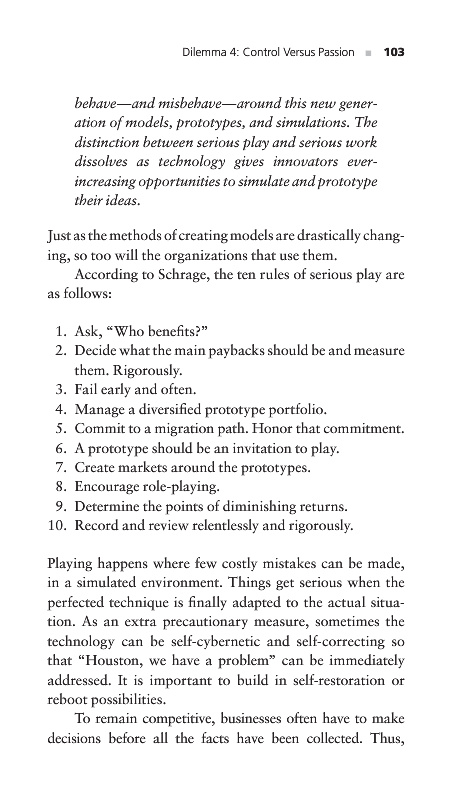 Dilemma 4: Control Versus Passion ■ 103

behave—and misbehave—around this new generation of models, prototypes, and simulations. The distinction between serious play and serious work dissolves as technology gives innovators ever-increasing opportunities to simulate and prototype their ideas.

Just as the methods of creating models are drastically changing, so too will the organizations that use them.

According to Schrage, the ten rules of serious play are as follows:

1. Ask, "Who benefits?"
2. Decide what the main paybacks should be and measure them. Rigorously.
3. Fail early and often.
4. Manage a diversified prototype portfolio.
5. Commit to a migration path. Honor that commitment.
6. A prototype should be an invitation to play.
7. Create markets around the prototypes.
8. Encourage role-playing.
9. Determine the points of diminishing returns.
10. Record and review relentlessly and rigorously.

Playing happens where few costly mistakes can be made, in a simulated environment. Things get serious when the perfected technique is finally adapted to the actual situation. As an extra precautionary measure, sometimes the technology can be self-cybernetic and self-correcting so that "Houston, we have a problem" can be immediately addressed. It is important to build in self-restoration or reboot possibilities.

To remain competitive, businesses often have to make decisions before all the facts have been collected. Thus,